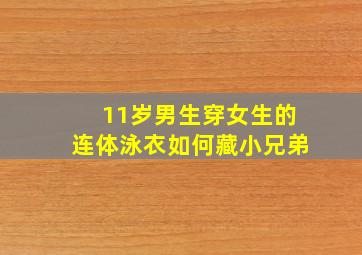 11岁男生穿女生的
连体泳衣如何藏小兄弟